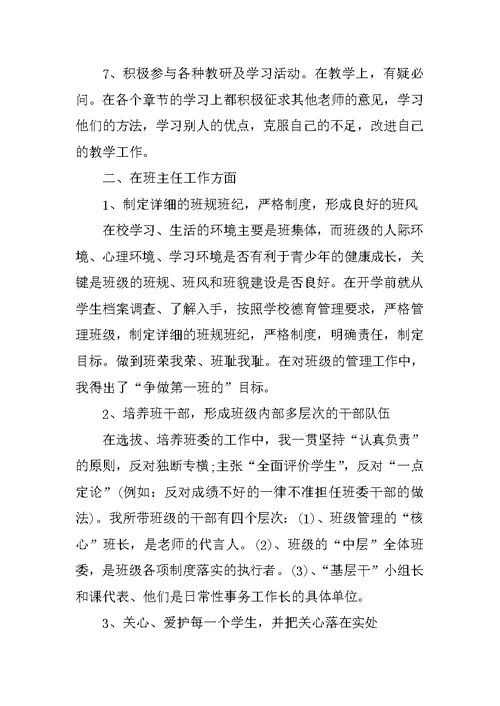 7、积极参与各种教研及学习活动。在教学上，有疑必问。在各个章节的学习上都积极征求其他老师的意见，学习他们的方法，学习别人的优点，克服自己的不足，改进自己的教学工作。

二、在班主任工作方面

1、制定详细的班规班纪，严格制度，形成良好的班风

在校学习、生活的环境主要是班集体，而班级的人际环境、心理环境、学习环境是否有利于青少年的健康成长，关键是班级的班规、班风和班貌建设是否良好。在开学前就从学生档案调查、了解入手，按照学校德育管理要求，严格管理班级，制定详细的班规班纪，严格制度，明确责任，制定目标。做到班荣我荣、班耻我耻。在对班级的管理工作中，我得出了“争做第一班的”目标。

2、培养班干部，形成班级内部多层次的干部队伍

在选拔、培养班委的工作中，我一贯坚持“认真负责”的原则，反对独断专横;主张“全面评价学生”，反对“一点定论”(例如：反对成绩不好的一律不准担任班委干部的做法)。我所带班级的干部有四个层次：(1)、班级管理的“核心”班长，是老师的代言人。(2)、班级的“中层”全体班委，是班级各项制度落实的执行者。(3)、“基层干”小组长和课代表、他们是日常性事务工作长的具体单位。

3、关心、爱护每一个学生，并把关心落在实处